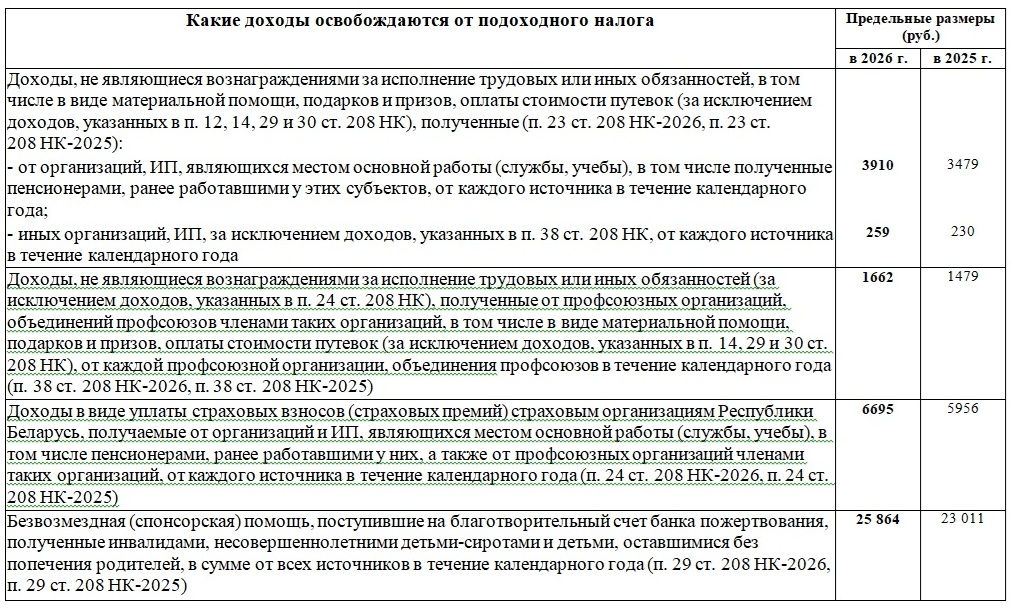 | Какие доходы освобождаются от подоходного налога | Предельные размеры (руб.) в 2026 г. | Предельные размеры (руб.) в 2025 г. |
|---|---|---|
| Доходы, не являющиеся вознаграждениями за исполнение трудовых или иных обязанностей, в том числе в виде материальной помощи, подарков и призов, оплаты стоимости путевок (за исключением доходов, указанных в п. 12, 14, 29 и 30 ст. 208 НК), полученные (п. 23 ст. 208 НК-2026, п. 23 ст. 208 НК-2025): | | |
| - от организаций, ИП, являющихся местом основной работы (службы, учебы), в том числе полученные пенсионерами, ранее работавшими у этих субъектов, от каждого источника в течение календарного года; | 3910 | 3479 |
| - иных организаций, ИП, за исключением доходов, указанных в п. 38 ст. 208 НК, от каждого источника в течение календарного года | 259 | 230 |
| Доходы, не являющиеся вознаграждениями за исполнение трудовых или иных обязанностей (за исключением доходов, указанных в п. 24 ст. 208 НК), полученные от профсоюзных организаций, объединений профсоюзов членами таких организаций, в том числе в виде материальной помощи, подарков и призов, оплаты стоимости путевок (за исключением доходов, указанных в п. 14, 29 и 30 ст. 208 НК), от каждой профсоюзной организации, объединения профсоюзов в течение календарного года (п. 38 ст. 208 НК-2026, п. 38 ст. 208 НК-2025) | 1662 | 1479 |
| Доходы в виде уплаты страховых взносов (страховых премий) страховым организациям Республики Беларусь, получаемые от организаций и ИП, являющихся местом основной работы (службы, учебы), в том числе пенсионерами, ранее работавшими у них, а также от профсоюзных организаций членами таких организаций, от каждого источника в течение календарного года (п. 24 ст. 208 НК-2026, п. 24 ст. 208 НК-2025) | 6695 | 5956 |
| Безвозмездная (спонсорская) помощь, поступившие на благотворительный счет банка пожертвования, полученные инвалидами, несовершеннолетними детьми-сиротами и детьми, оставшимися без попечения родителей, в сумме от всех источников в течение календарного года (п. 29 ст. 208 НК-2026, п. 29 ст. 208 НК-2025) | 25 864 | 23 011 |